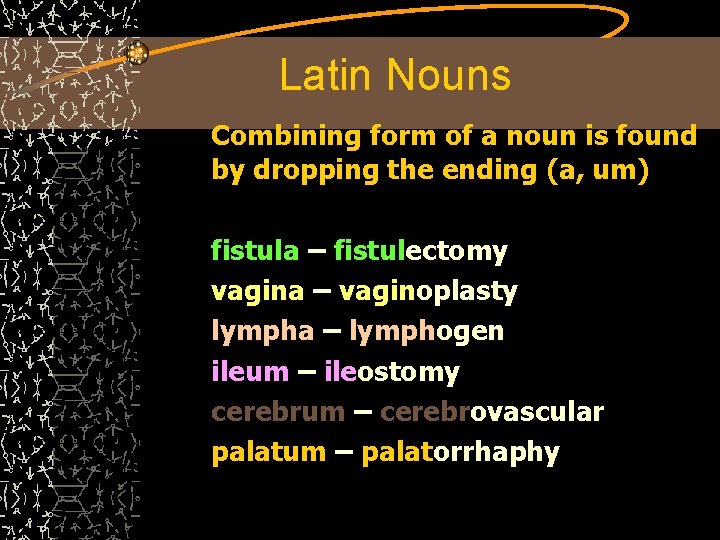 Latin Nouns

Combining form of a noun is found by dropping the ending (a, um)

fistula – fistulectomy
vagina – vaginoplasty
lympha – lymphogen
ileum – ileostomy
cerebrum – cerebrovascular
palatum – palatorrhaphy